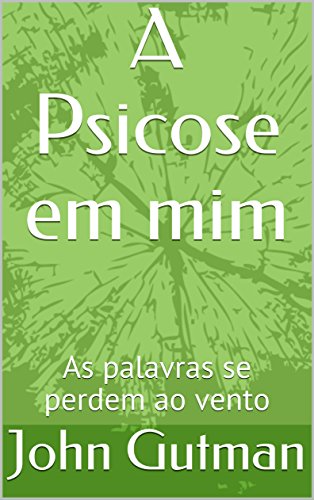 A Psicose em mim

As palavras se perdem ao vento

John Gutman